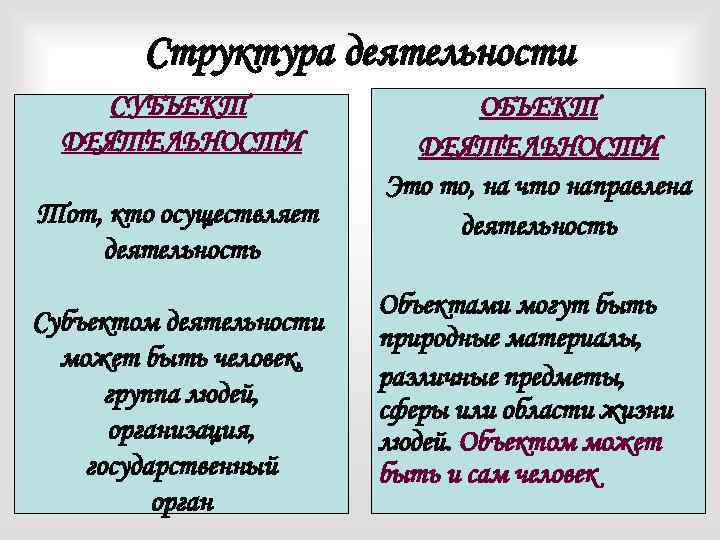 Структура деятельности

СУБЪЕКТ ДЕЯТЕЛЬНОСТИ

Тот, кто осуществляет деятельность

Субъектом деятельности может быть человек, группа людей, организация, государственный орган

ОБЪЕКТ ДЕЯТЕЛЬНОСТИ

Это то, на что направлена деятельность

Объектами могут быть природные материалы, различные предметы, сферы или области жизни людей. Объектом может быть и сам человек